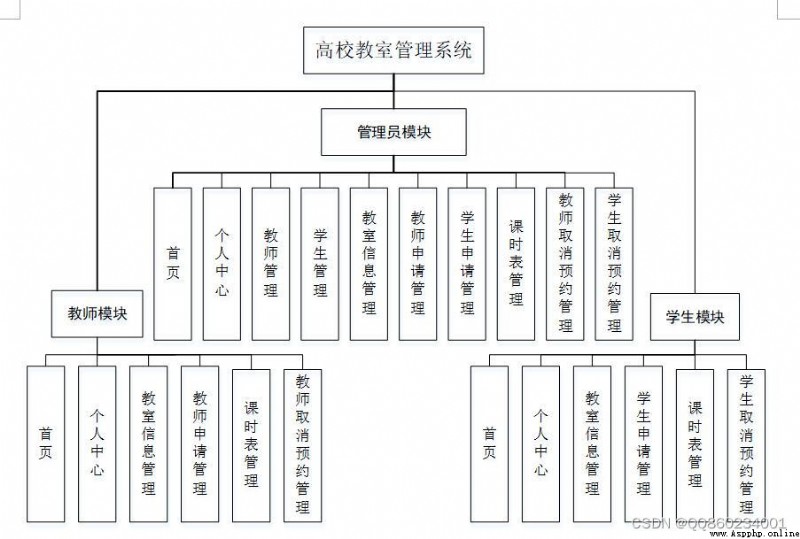 高校教室管理系统

管理员模块

首页

个人中心

教师管理

学生管理

教室信息管理

教师申请管理

学生申请管理

课时表管理

教师取消预约管理

学生取消预约管理

教师模块

首页

个人中心

教室信息管理

教师申请管理

课时表管理

教师取消预约管理

学生模块

首页

个人中心

教室信息管理

学生申请管理

课时表管理

学生取消预约管理

CSDN @QQ860234001

www.Aspphp.online